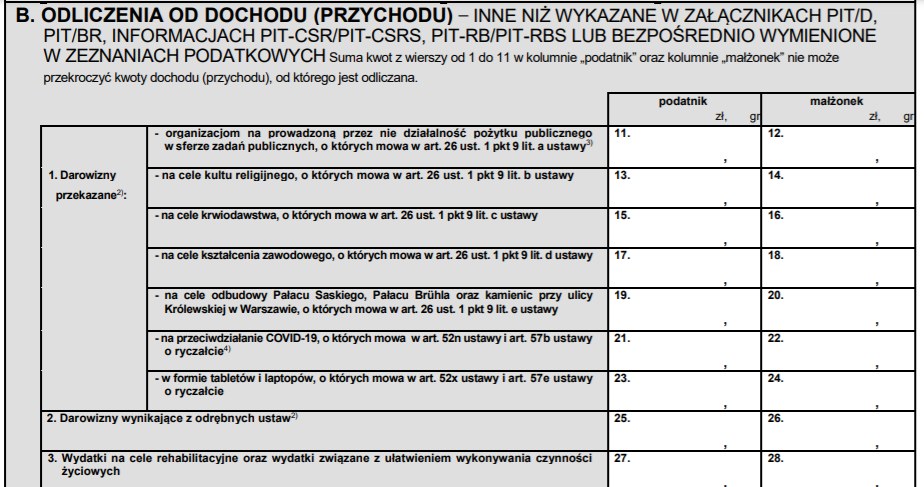 **B. ODLICZENIA OD DOCHODU (PRZYCHODU)** – INNE NIŻ WYKAZANE W ZAŁĄCZNIKACH PIT/D, PIT/BR, INFORMACJACH PIT-CSR/PIT-CSRS, PIT-RB/PIT-RBS LUB BEZPOŚREDNIO WYMIENIONE W ZEZNANIACH PODATKOWYCH Suma kwot z wierszy od 1 do 11 w kolumnie „podatnik" oraz kolumnie „małżonek" nie może przekroczyć kwoty dochodu (przychodu), od którego jest odliczana.

| | | podatnik zł, gr | małżonek zł, gr |
|---|---|---|---|
| 1. Darowizny przekazane$^{2)}$: | - organizacjom na prowadzoną przez nie działalność pożytku publicznego w sferze zadań publicznych, o których mowa w art. 26 ust. 1 pkt 9 lit. a ustawy$^{3)}$ | 11. , | 12. , |
| | - na cele kultu religijnego, o których mowa w art. 26 ust. 1 pkt 9 lit. b ustawy | 13. , | 14. , |
| | - na cele krwiodawstwa, o których mowa w art. 26 ust. 1 pkt 9 lit. c ustawy | 15. , | 16. , |
| | - na cele kształcenia zawodowego, o których mowa w art. 26 ust. 1 pkt 9 lit. d ustawy | 17. , | 18. , |
| | - na cele odbudowy Pałacu Saskiego, Pałacu Brühla oraz kamienic przy ulicy Królewskiej w Warszawie, o których mowa w art. 26 ust. 1 pkt 9 lit. e ustawy | 19. , | 20. , |
| | - na przeciwdziałanie COVID-19, o których mowa w art. 52n ustawy i art. 57b ustawy o ryczałcie$^{4)}$ | 21. , | 22. , |
| | - w formie tabletów i laptopów, o których mowa w art. 52x ustawy i art. 57e ustawy o ryczałcie | 23. , | 24. , |
| 2. Darowizny wynikające z odrębnych ustaw$^{2)}$ | | 25. , | 26. , |
| 3. Wydatki na cele rehabilitacyjne oraz wydatki związane z ułatwieniem wykonywania czynności życiowych | | 27. | 28. |